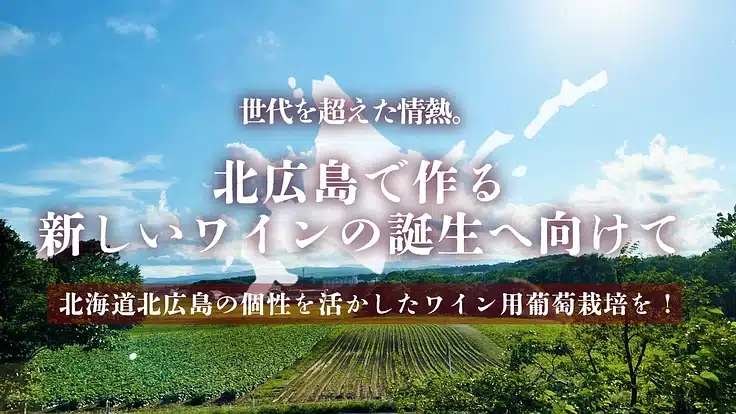 世代を超えた情熱。

北広島で作る
新しいワインの誕生へ向けて

北海道北広島の個性を活かしたワイン用葡萄栽培を！